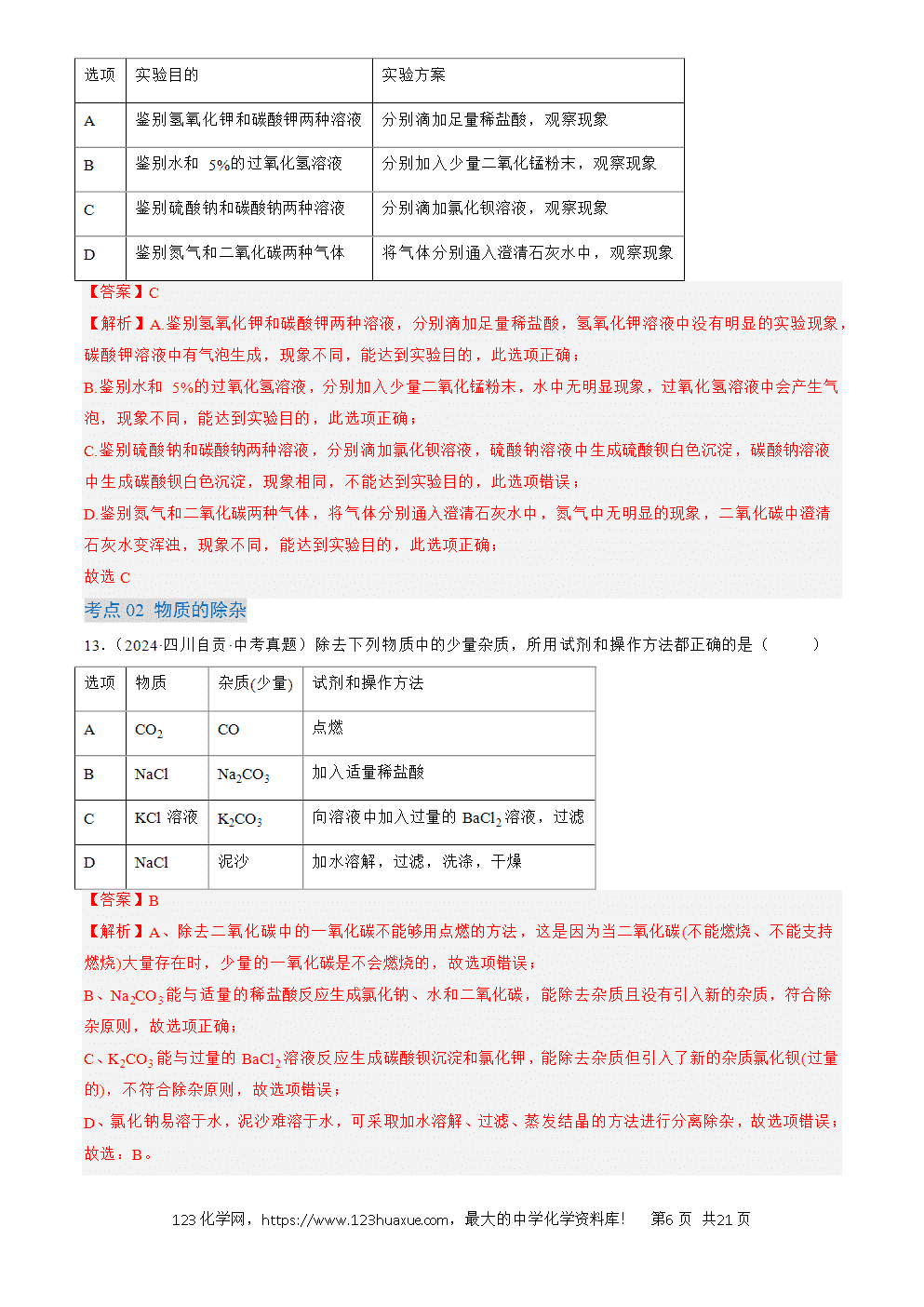 | 选项 | 实验目的 | 实验方案 |
|---|---|---|
| A | 鉴别氢氧化钾和碳酸钾两种溶液 | 分别滴加足量稀盐酸，观察现象 |
| B | 鉴别水和5%的过氧化氢溶液 | 分别加入少量二氧化锰粉末，观察现象 |
| C | 鉴别硫酸钠和碳酸钠两种溶液 | 分别滴加氯化钡溶液，观察现象 |
| D | 鉴别氮气和二氧化碳两种气体 | 将气体分别通入澄清石灰水中，观察现象 |

【答案】C

【解析】A.鉴别氢氧化钾和碳酸钾两种溶液，分别滴加足量稀盐酸，氢氧化钾溶液中没有明显的实验现象，碳酸钾溶液中有气泡生成，现象不同，能达到实验目的，此选项正确；

B.鉴别水和5%的过氧化氢溶液，分别加入少量二氧化锰粉末，水中无明显现象，过氧化氢溶液中会产生气泡，现象不同，能达到实验目的，此选项正确；

C.鉴别硫酸钠和碳酸钠两种溶液，分别滴加氯化钡溶液，硫酸钠溶液中生成硫酸钡白色沉淀，碳酸钠溶液中生成碳酸钡白色沉淀，现象相同，不能达到实验目的，此选项错误；

D.鉴别氮气和二氧化碳两种气体，将气体分别通入澄清石灰水中，氮气中无明显的现象，二氧化碳中澄清石灰水变浑浊，现象不同，能达到实验目的，此选项正确；

故选C

考点02 物质的除杂

13.（2024·四川自贡·中考真题）除去下列物质中的少量杂质，所用试剂和操作方法都正确的是（ ）

| 选项 | 物质 | 杂质(少量) | 试剂和操作方法 |
|---|---|---|---|
| A | $CO_2$ | CO | 点燃 |
| B | NaCl | $Na_2CO_3$ | 加入适量稀盐酸 |
| C | KCl溶液 | $K_2CO_3$ | 向溶液中加入过量的$BaCl_2$溶液，过滤 |
| D | NaCl | 泥沙 | 加水溶解，过滤，洗涤，干燥 |

【答案】B

【解析】A、除去二氧化碳中的一氧化碳不能够用点燃的方法，这是因为当二氧化碳(不能燃烧、不能支持燃烧)大量存在时，少量的一氧化碳是不会燃烧的，故选项错误；

B、$Na_2CO_3$能与适量的稀盐酸反应生成氯化钠、水和二氧化碳，能除去杂质且没有引入新的杂质，符合除杂原则，故选项正确；

C、$K_2CO_3$能与过量的$BaCl_2$溶液反应生成碳酸钡沉淀和氯化钾，能除去杂质但引入了新的杂质氯化钡(过量的)，不符合除杂原则，故选项错误；

D、氯化钠易溶于水，泥沙难溶于水，可采取加水溶解、过滤、蒸发结晶的方法进行分离除杂，故选项错误；

故选：B。

123化学网，https://www.123huaxue.com，最大的中学化学资料库！ 第6页 共21页